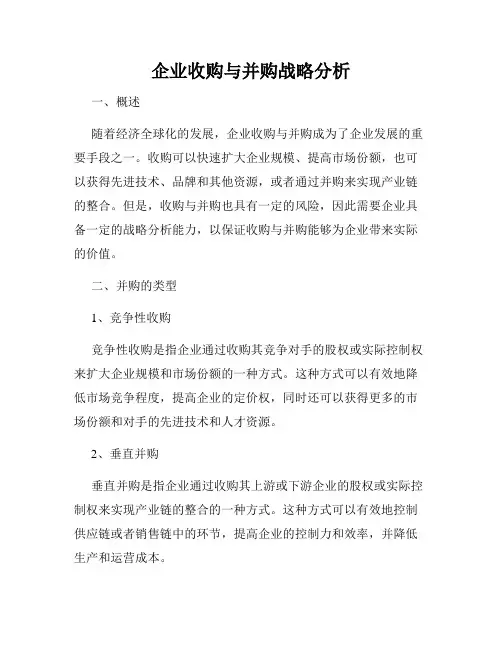 企业收购与并购战略分析

一、概述

随着经济全球化的发展，企业收购与并购成为了企业发展的重要手段之一。收购可以快速扩大企业规模、提高市场份额，也可以获得先进技术、品牌和其他资源，或者通过并购来实现产业链的整合。但是，收购与并购也具有一定的风险，因此需要企业具备一定的战略分析能力，以保证收购与并购能够为企业带来实际的价值。

二、并购的类型

1、竞争性收购

竞争性收购是指企业通过收购其竞争对手的股权或实际控制权来扩大企业规模和市场份额的一种方式。这种方式可以有效地降低市场竞争程度，提高企业的定价权，同时还可以获得更多的市场份额和对手的先进技术和人才资源。

2、垂直并购

垂直并购是指企业通过收购其上游或下游企业的股权或实际控制权来实现产业链的整合的一种方式。这种方式可以有效地控制供应链或者销售链中的环节，提高企业的控制力和效率，并降低生产和运营成本。